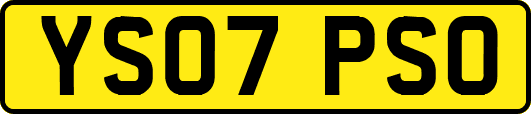 YS07 PSO